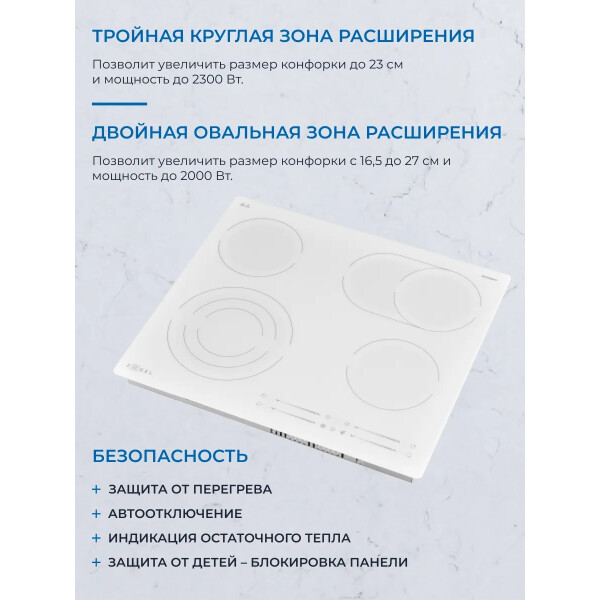 ТРОЙНАЯ КРУГЛАЯ ЗОНА РАСШИРЕНИЯ

Позволит увеличить размер конфорки до 23 см и мощность до 2300 Вт.

ДВОЙНАЯ ОВАЛЬНАЯ ЗОНА РАСШИРЕНИЯ

Позволит увеличить размер конфорки с 16,5 до 27 см и мощность до 2000 Вт.

БЕЗОПАСНОСТЬ

+ ЗАЩИТА ОТ ПЕРЕГРЕВА
+ АВТООТКЛЮЧЕНИЕ
+ ИНДИКАЦИЯ ОСТАТОЧНОГО ТЕПЛА
+ ЗАЩИТА ОТ ДЕТЕЙ – БЛОКИРОВКА ПАНЕЛИ